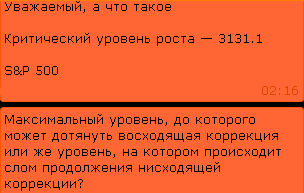 Уважаемый, а что такое

Критический уровень роста — 3131.1

S&P 500

02:16

Максимальный уровень, до которого может дотянуть восходящая коррекция или же уровень, на котором происходит слом продолжения нисходящей коррекции?